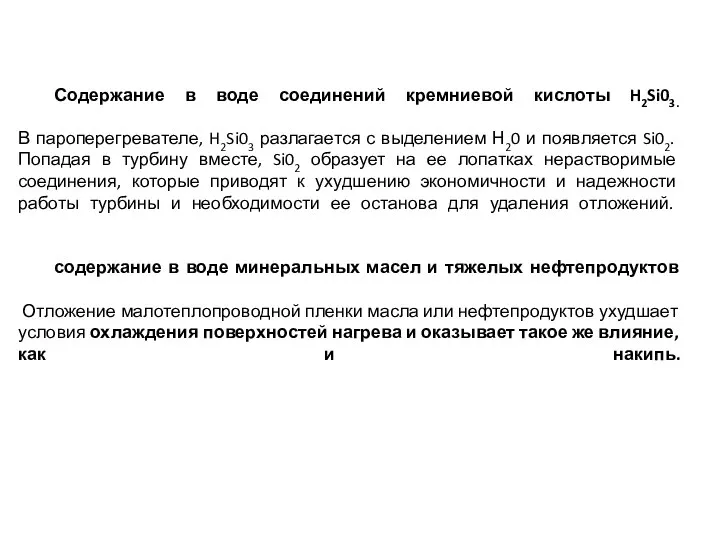 Содержание в воде соединений кремниевой кислоты $H_2Si0_3$.

В пароперегревателе, $H_2Si0_3$ разлагается с выделением $H_20$ и появляется $Si0_2$. Попадая в турбину вместе, $Si0_2$ образует на ее лопатках нерастворимые соединения, которые приводят к ухудшению экономичности и надежности работы турбины и необходимости ее останова для удаления отложений.

содержание в воде минеральных масел и тяжелых нефтепродуктов

Отложение малотеплопроводной пленки масла или нефтепродуктов ухудшает условия охлаждения поверхностей нагрева и оказывает такое же влияние, как и накипь.